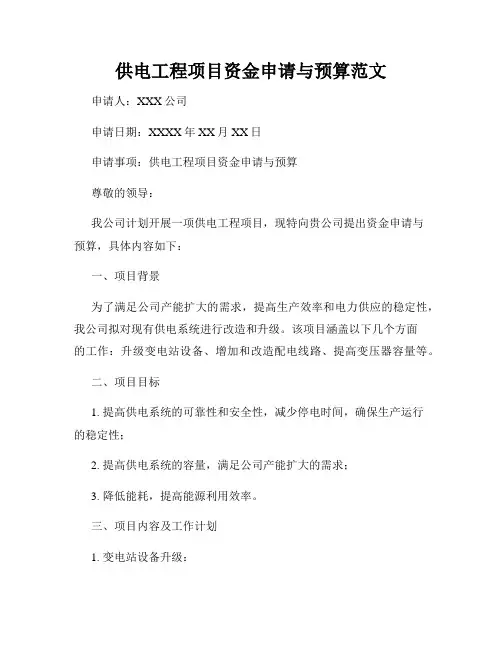 供电工程项目资金申请与预算范文

申请人：XXX 公司

申请日期：XXXX 年 XX 月 XX 日

申请事项：供电工程项目资金申请与预算

尊敬的领导：

我公司计划开展一项供电工程项目，现特向贵公司提出资金申请与预算，具体内容如下：

一、项目背景

为了满足公司产能扩大的需求，提高生产效率和电力供应的稳定性，我公司拟对现有供电系统进行改造和升级。该项目涵盖以下几个方面的工作：升级变电站设备、增加和改造配电线路、提高变压器容量等。

二、项目目标

1. 提高供电系统的可靠性和安全性，减少停电时间，确保生产运行的稳定性；

2. 提高供电系统的容量，满足公司产能扩大的需求；

3. 降低能耗，提高能源利用效率。

三、项目内容及工作计划

1. 变电站设备升级：